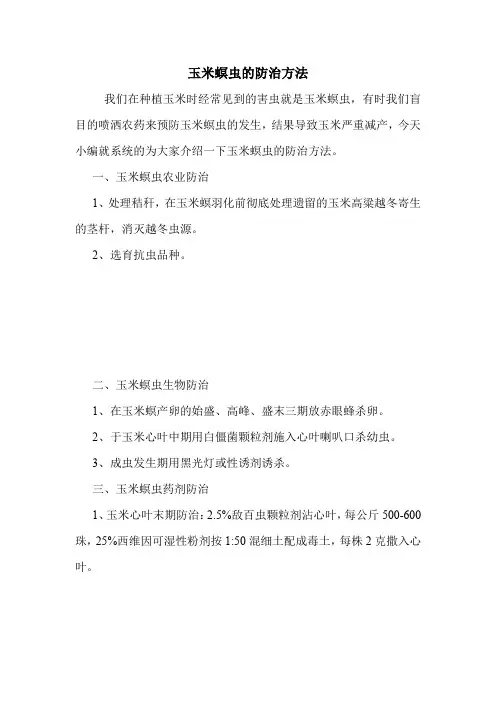 玉米螟虫的防治方法

我们在种植玉米时经常见到的害虫就是玉米螟虫，有时我们盲目的喷洒农药来预防玉米螟虫的发生，结果导致玉米严重减产，今天小编就系统的为大家介绍一下玉米螟虫的防治方法。

一、玉米螟虫农业防治

1、处理秸秆，在玉米螟羽化前彻底处理遗留的玉米高粱越冬寄生的茎杆，消灭越冬虫源。

2、选育抗虫品种。

二、玉米螟虫生物防治

1、在玉米螟产卵的始盛、高峰、盛末三期放赤眼蜂杀卵。

2、于玉米心叶中期用白僵菌颗粒剂施入心叶喇叭口杀幼虫。

3、成虫发生期用黑光灯或性诱剂诱杀。

三、玉米螟虫药剂防治

1、玉米心叶末期防治：2.5%敌百虫颗粒剂沾心叶，每公斤 500-600 珠，25%西维因可湿性粉剂按 1:50 混细土配成毒土，每株 2 克撒入心叶。